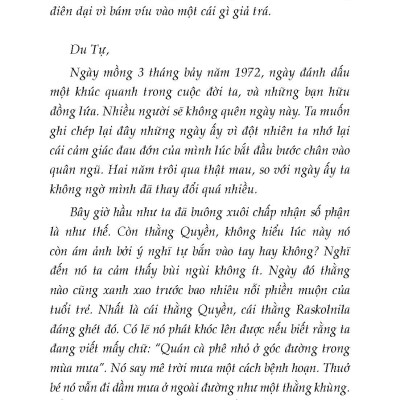 điên dại vì bám víu vào một cái gì giả trá.

Du Tự,

Ngày mồng 3 tháng bảy năm 1972, ngày đánh dấu một khúc quanh trong cuộc đời ta, và những bạn hữu đồng lứa. Nhiều người sẽ không quên ngày này. Ta muốn ghi chép lại đây những ngày ấy vì đột nhiên ta nhớ lại cái cảm giác đau đớn của mình lúc bắt đầu bước chân vào quân ngũ. Hai năm trôi qua thật mau, so với ngày ấy ta không ngờ mình đã thay đổi quá nhiều.

Bây giờ hầu như ta đã buông xuôi chấp nhận số phận là như thế. Còn thằng Quyền, không hiểu lúc này nó còn ám ảnh bởi ý nghĩ tự bắn vào tay hay không? Nghĩ đến nó ta cảm thấy bùi ngùi không ít. Ngày đó thằng nào cũng xanh xao trước bao nhiêu nỗi phiền muộn của tuổi trẻ. Nhất là cái thằng Quyền, cái thằng Raskolnila đáng ghét đó. Có lẽ nó phát khóc lên được nếu biết rằng ta đang viết mấy chữ: "Quán cà phê nhỏ ở góc đường trong mùa mưa". Nó say mê trời mưa một cách bệnh hoạn. Thuở bé nó vẫn đi dầm mưa ở ngoài đường như một thằng khùng.